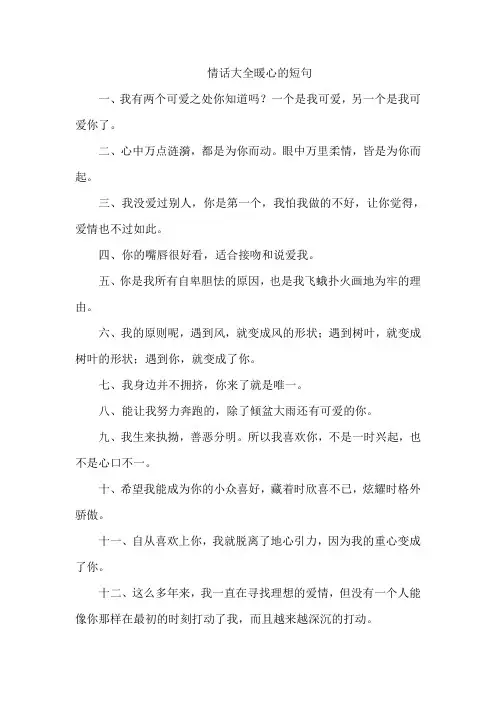 情话大全暖心的短句

一、我有两个可爱之处你知道吗？一个是我可爱，另一个是我可爱你了。

二、心中万点涟漪，都是为你而动。眼中万里柔情，皆是为你而起。

三、我没爱过别人，你是第一个，我怕我做的不好，让你觉得，爱情也不过如此。

四、你的嘴唇很好看，适合接吻和说爱我。

五、你是我所有自卑胆怯的原因，也是我飞蛾扑火画地为牢的理由。

六、我的原则呢，遇到风，就变成风的形状；遇到树叶，就变成树叶的形状；遇到你，就变成了你。

七、我身边并不拥挤，你来了就是唯一。

八、能让我努力奔跑的，除了倾盆大雨还有可爱的你。

九、我生来执拗，善恶分明。所以我喜欢你，不是一时兴起，也不是心口不一。

十、希望我能成为你的小众喜好，藏着时欣喜不已，炫耀时格外骄傲。

十一、自从喜欢上你，我就脱离了地心引力，因为我的重心变成了你。

十二、这么多年来，我一直在寻找理想的爱情，但没有一个人能像你那样在最初的时刻打动了我，而且越来越深沉的打动。